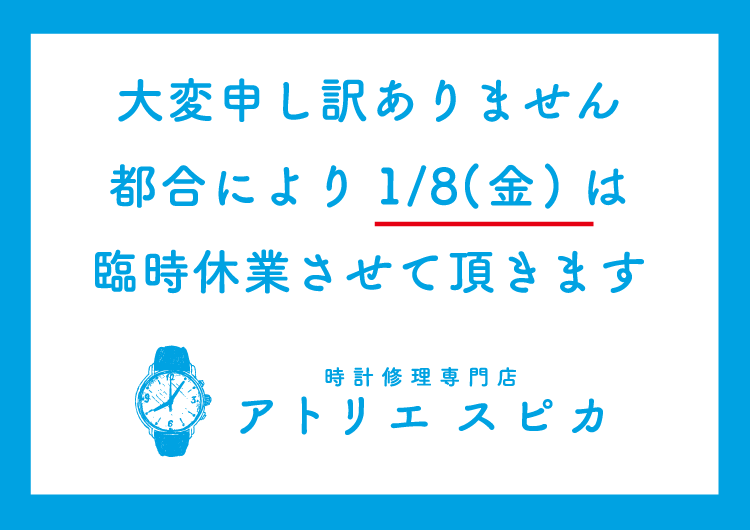 大変申し訳ありません
都合により 1/8(金) は
臨時休業させて頂きます

時計修理専門店
アトリエ スピカ